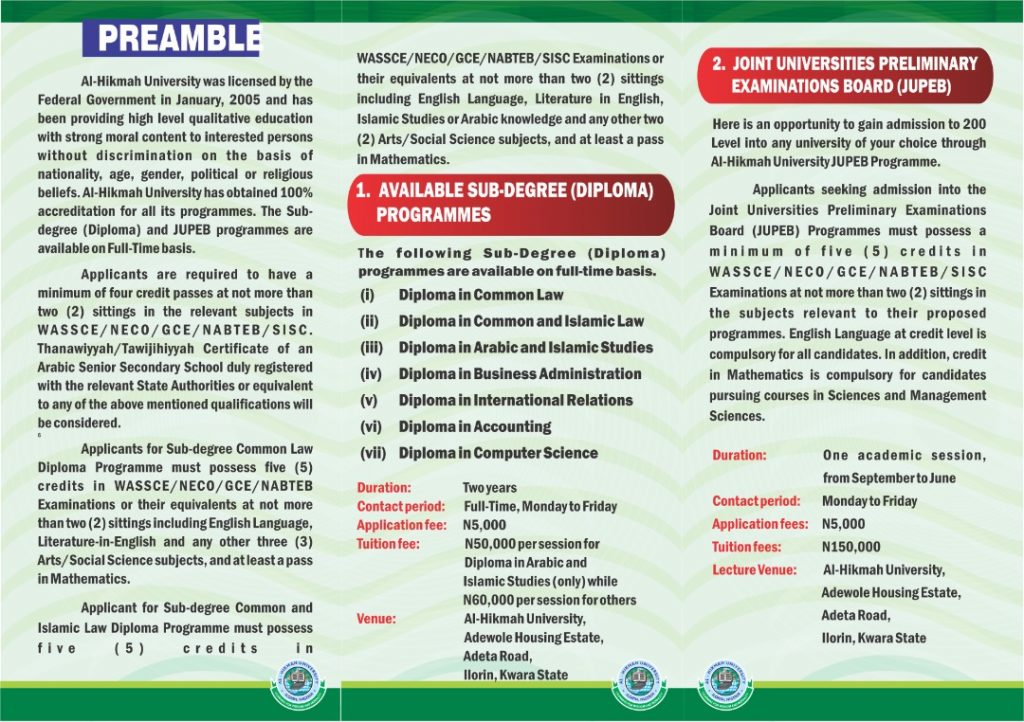 PREAMBLE

Al-Hikmah University was licensed by the Federal Government in January, 2005 and has been providing high level qualitative education with strong moral content to interested persons without discrimination on the basis of nationality, age, gender, political or religious beliefs. Al-Hikmah University has obtained 100% accreditation for all its programmes. The Sub-degree (Diploma) and JUPEB programmes are available on Full-Time basis.

Applicants are required to have a minimum of four credit passes at not more than two (2) sittings in the relevant subjects in WASSCE/NECO/GCE/NABTEB/SISC. Thanawiyyah/Tawijihiyyah Certificate of an Arabic Senior Secondary School duly registered with the relevant State Authorities or equivalent to any of the above mentioned qualifications will be considered.

Applicants for Sub-degree Common Law Diploma Programme must possess five (5) credits in WASSCE/NECO/GCE/NABTEB Examinations or their equivalents at not more than two (2) sittings including English Language, Literature-in-English and any other three (3) Arts/Social Science subjects, and at least a pass in Mathematics.

Applicant for Sub-degree Common and Islamic Law Diploma Programme must possess five (5) credits in WASSCE/NECO/GCE/NABTEB/SISC Examinations or their equivalents at not more than two (2) sittings including English Language, Literature in English, Islamic Studies or Arabic knowledge and any other two (2) Arts/Social Science subjects, and at least a pass in Mathematics.

1. AVAILABLE SUB-DEGREE (DIPLOMA) PROGRAMMES

The following Sub-Degree (Diploma) programmes are available on full-time basis.

(i) Diploma in Common Law
(ii) Diploma in Common and Islamic Law
(iii) Diploma in Arabic and Islamic Studies
(iv) Diploma in Business Administration
(v) Diploma in International Relations
(vi) Diploma in Accounting
(vii) Diploma in Computer Science

Duration: Two years
Contact period: Full-Time, Monday to Friday
Application fee: N5,000
Tuition fee: N50,000 per session for Diploma in Arabic and Islamic Studies (only) while N60,000 per session for others
Venue: Al-Hikmah University, Adewole Housing Estate, Adeta Road, Ilorin, Kwara State

2. JOINT UNIVERSITIES PRELIMINARY EXAMINATIONS BOARD (JUPEB)

Here is an opportunity to gain admission to 200 Level into any university of your choice through Al-Hikmah University JUPEB Programme.

Applicants seeking admission into the Joint Universities Preliminary Examinations Board (JUPEB) Programmes must possess a minimum of five (5) credits in WASSCE/NECO/GCE/NABTEB/SISC Examinations at not more than two (2) sittings in the subjects relevant to their proposed programmes. English Language at credit level is compulsory for all candidates. In addition, credit in Mathematics is compulsory for candidates pursuing courses in Sciences and Management Sciences.

Duration: One academic session, from September to June
Contact period: Monday to Friday
Application fees: N5,000
Tuition fees: N150,000
Lecture Venue: Al-Hikmah University, Adewole Housing Estate, Adeta Road, Ilorin, Kwara State